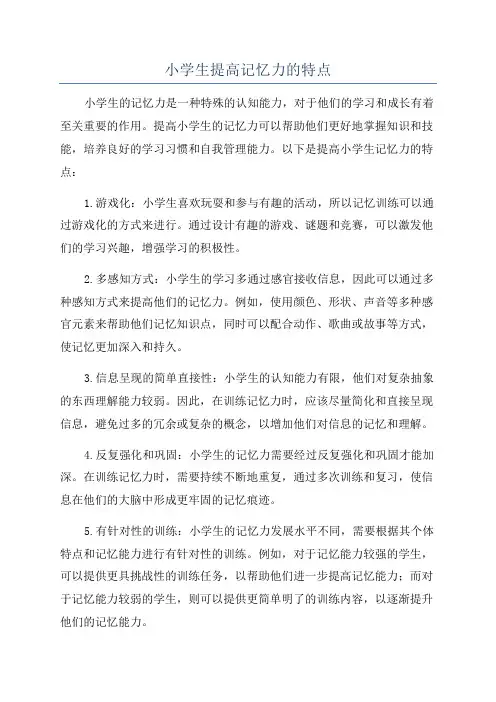 小学生提高记忆力的特点

小学生的记忆力是一种特殊的认知能力，对于他们的学习和成长有着至关重要的作用。提高小学生的记忆力可以帮助他们更好地掌握知识和技能，培养良好的学习习惯和自我管理能力。以下是提高小学生记忆力的特点：

1.游戏化：小学生喜欢玩耍和参与有趣的活动，所以记忆训练可以通过游戏化的方式来进行。通过设计有趣的游戏、谜题和竞赛，可以激发他们的学习兴趣，增强学习的积极性。

2.多感知方式：小学生的学习多通过感官接收信息，因此可以通过多种感知方式来提高他们的记忆力。例如，使用颜色、形状、声音等多种感官元素来帮助他们记忆知识点，同时可以配合动作、歌曲或故事等方式，使记忆更加深入和持久。

3.信息呈现的简单直接性：小学生的认知能力有限，他们对复杂抽象的东西理解能力较弱。因此，在训练记忆力时，应该尽量简化和直接呈现信息，避免过多的冗余或复杂的概念，以增加他们对信息的记忆和理解。

4.反复强化和巩固：小学生的记忆力需要经过反复强化和巩固才能加深。在训练记忆力时，需要持续不断地重复，通过多次训练和复习，使信息在他们的大脑中形成更牢固的记忆痕迹。

5.有针对性的训练：小学生的记忆力发展水平不同，需要根据其个体特点和记忆能力进行有针对性的训练。例如，对于记忆能力较强的学生，可以提供更具挑战性的训练任务，以帮助他们进一步提高记忆能力；而对于记忆能力较弱的学生，则可以提供更简单明了的训练内容，以逐渐提升他们的记忆能力。